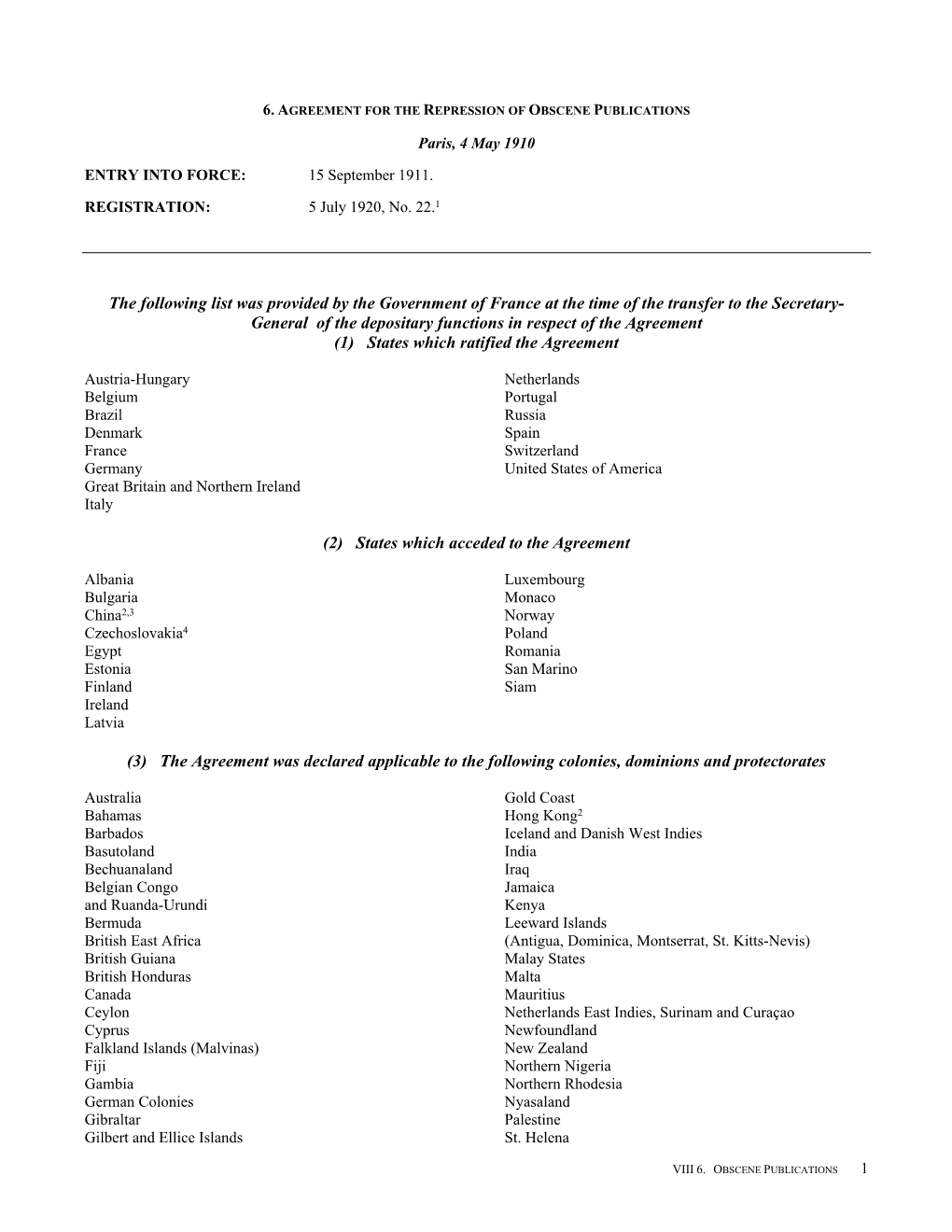 6. AGREEMENT FOR THE REPRESSION OF OBSCENE PUBLICATIONS

Paris, 4 May 1910

ENTRY INTO FORCE: 15 September 1911.

REGISTRATION: 5 July 1920, No. 22.$^1$

The following list was provided by the Government of France at the time of the transfer to the Secretary-General of the depositary functions in respect of the Agreement
(1) States which ratified the Agreement

Austria-Hungary
Belgium
Brazil
Denmark
France
Germany
Great Britain and Northern Ireland
Italy

Netherlands
Portugal
Russia
Spain
Switzerland
United States of America

(2) States which acceded to the Agreement

Albania
Bulgaria
China$^{2,3}$
Czechoslovakia$^4$
Egypt
Estonia
Finland
Ireland
Latvia

Luxembourg
Monaco
Norway
Poland
Romania
San Marino
Siam

(3) The Agreement was declared applicable to the following colonies, dominions and protectorates

Australia
Bahamas
Barbados
Basutoland
Bechuanaland
Belgian Congo
and Ruanda-Urundi
Bermuda
British East Africa
British Guiana
British Honduras
Canada
Ceylon
Cyprus
Falkland Islands (Malvinas)
Fiji
Gambia
German Colonies
Gibraltar
Gilbert and Ellice Islands

Gold Coast
Hong Kong$^2$
Iceland and Danish West Indies
India
Iraq
Jamaica
Kenya
Leeward Islands
(Antigua, Dominica, Montserrat, St. Kitts-Nevis)
Malay States
Malta
Mauritius
Netherlands East Indies, Surinam and Curaçao
Newfoundland
New Zealand
Northern Nigeria
Northern Rhodesia
Nyasaland
Palestine
St. Helena

VIII 6. OBSCENE PUBLICATIONS 1